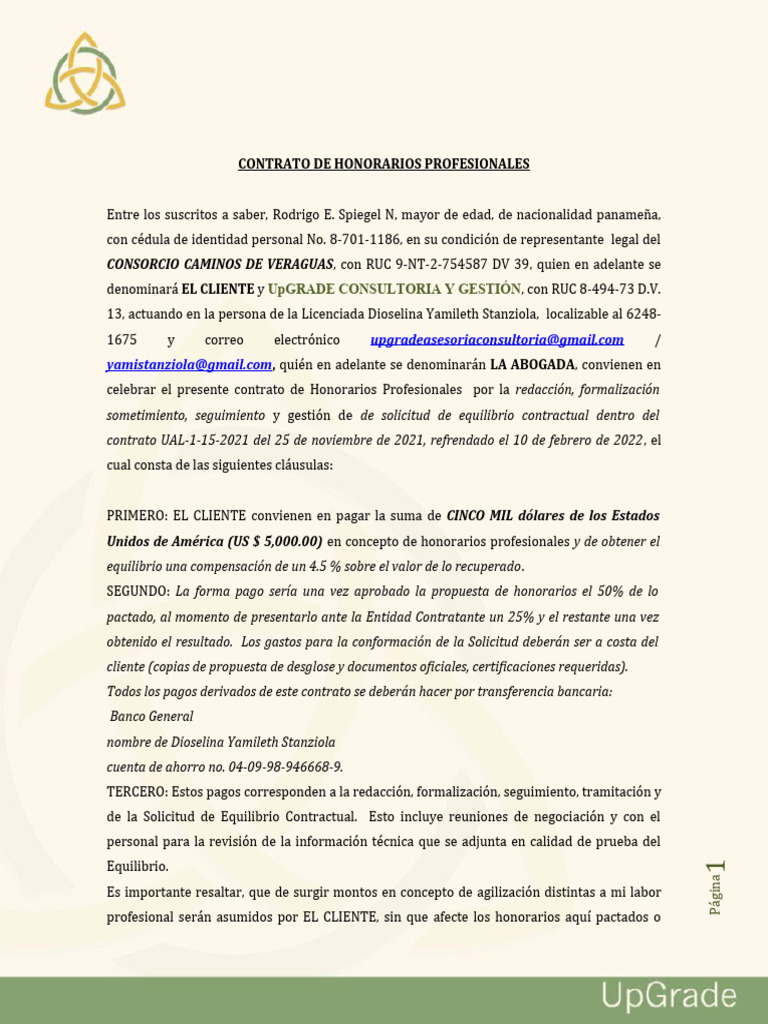 CONTRATO DE HONORARIOS PROFESIONALES

Entre los suscritos a saber, Rodrigo E. Spiegel N, mayor de edad, de nacionalidad panameña, con cédula de identidad personal No. 8-701-1186, en su condición de representante legal del CONSORCIO CAMINOS DE VERAGUAS, con RUC 9-NT-2-754587 DV 39, quien en adelante se denominará EL CLIENTE y UpGRADE CONSULTORIA Y GESTIÓN, con RUC 8-494-73 D.V. 13, actuando en la persona de la Licenciada Dioselina Yamileth Stanziola, localizable al 6248-1675 y correo electrónico upgradeasesoriaconsultoria@gmail.com / yamistanziola@gmail.com, quién en adelante se denominarán LA ABOGADA, convienen en celebrar el presente contrato de Honorarios Profesionales por la redacción, formalización sometimiento, seguimiento y gestión de de solicitud de equilibrio contractual dentro del contrato UAL-1-15-2021 del 25 de noviembre de 2021, refrendado el 10 de febrero de 2022, el cual consta de las siguientes cláusulas:

PRIMERO: EL CLIENTE convienen en pagar la suma de CINCO MIL dólares de los Estados Unidos de América (US $ 5,000.00) en concepto de honorarios profesionales y de obtener el equilibrio una compensación de un 4.5 % sobre el valor de lo recuperado.
SEGUNDO: La forma pago sería una vez aprobado la propuesta de honorarios el 50% de lo pactado, al momento de presentarlo ante la Entidad Contratante un 25% y el restante una vez obtenido el resultado. Los gastos para la conformación de la Solicitud deberán ser a costa del cliente (copias de propuesta de desglose y documentos oficiales, certificaciones requeridas).
Todos los pagos derivados de este contrato se deberán hacer por transferencia bancaria:
Banco General
nombre de Dioselina Yamileth Stanziola
cuenta de ahorro no. 04-09-98-946668-9.
TERCERO: Estos pagos corresponden a la redacción, formalización, seguimiento, tramitación y de la Solicitud de Equilibrio Contractual. Esto incluye reuniones de negociación y con el personal para la revisión de la información técnica que se adjunta en calidad de prueba del Equilibrio.
Es importante resaltar, que de surgir montos en concepto de agilización distintas a mi labor profesional serán asumidos por EL CLIENTE, sin que afecte los honorarios aquí pactados o

Página 1

UpGrade